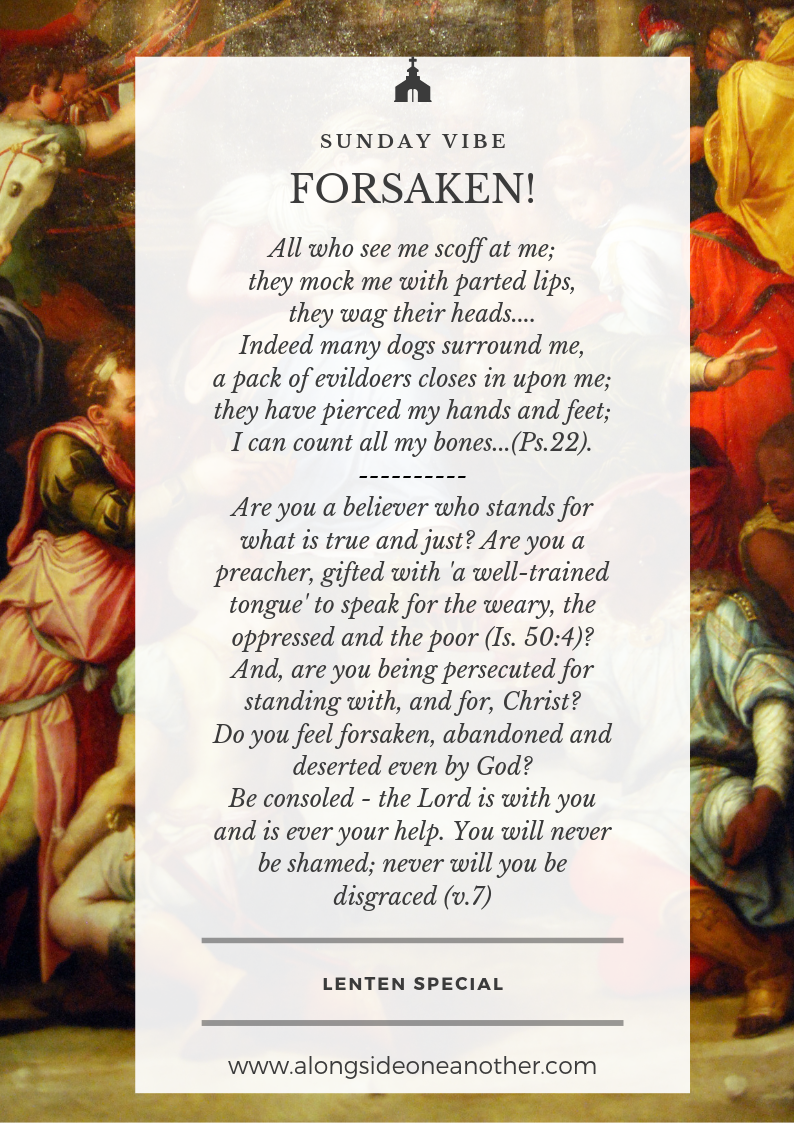 SUNDAY VIBE

FORSAKEN!

All who see me scoff at me;
they mock me with parted lips,
they wag their heads....
Indeed many dogs surround me,
a pack of evildoers closes in upon me;
they have pierced my hands and feet;
I can count all my bones...(Ps.22).

----------

Are you a believer who stands for what is true and just? Are you a preacher, gifted with 'a well-trained tongue' to speak for the weary, the oppressed and the poor (Is. 50:4)? And, are you being persecuted for standing with, and for, Christ? Do you feel forsaken, abandoned and deserted even by God? Be consoled - the Lord is with you and is ever your help. You will never be shamed; never will you be disgraced (v.7)

LENTEN SPECIAL

www.alongsideoneanother.com